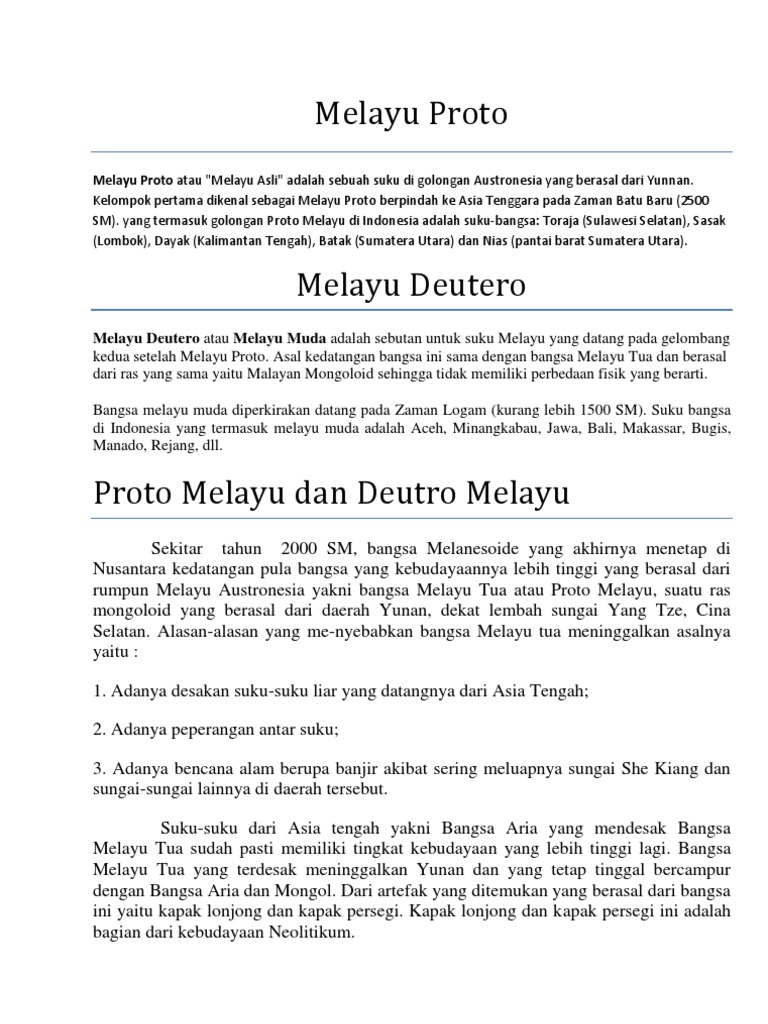 Melayu Proto

Melayu Proto atau "Melayu Asli" adalah sebuah suku di golongan Austronesia yang berasal dari Yunnan. Kelompok pertama dikenal sebagai Melayu Proto berpindah ke Asia Tenggara pada Zaman Batu Baru (2500 SM). yang termasuk golongan Proto Melayu di Indonesia adalah suku-bangsa: Toraja (Sulawesi Selatan), Sasak (Lombok), Dayak (Kalimantan Tengah), Batak (Sumatera Utara) dan Nias (pantai barat Sumatera Utara).

Melayu Deutero

Melayu Deutero atau Melayu Muda adalah sebutan untuk suku Melayu yang datang pada gelombang kedua setelah Melayu Proto. Asal kedatangan bangsa ini sama dengan bangsa Melayu Tua dan berasal dari ras yang sama yaitu Malayan Mongoloid sehingga tidak memiliki perbedaan fisik yang berarti.

Bangsa melayu muda diperkirakan datang pada Zaman Logam (kurang lebih 1500 SM). Suku bangsa di Indonesia yang termasuk melayu muda adalah Aceh, Minangkabau, Jawa, Bali, Makassar, Bugis, Manado, Rejang, dll.

Proto Melayu dan Deutro Melayu

Sekitar tahun 2000 SM, bangsa Melanesoide yang akhirnya menetap di Nusantara kedatangan pula bangsa yang kebudayaannya lebih tinggi yang berasal dari rumpun Melayu Austronesia yakni bangsa Melayu Tua atau Proto Melayu, suatu ras mongoloid yang berasal dari daerah Yunan, dekat lembah sungai Yang Tze, Cina Selatan. Alasan-alasan yang me-nyebabkan bangsa Melayu tua meninggalkan asalnya yaitu :

1. Adanya desakan suku-suku liar yang datangnya dari Asia Tengah;

2. Adanya peperangan antar suku;

3. Adanya bencana alam berupa banjir akibat sering meluapnya sungai She Kiang dan sungai-sungai lainnya di daerah tersebut.

Suku-suku dari Asia tengah yakni Bangsa Aria yang mendesak Bangsa Melayu Tua sudah pasti memiliki tingkat kebudayaan yang lebih tinggi lagi. Bangsa Melayu Tua yang terdesak meninggalkan Yunan dan yang tetap tinggal bercampur dengan Bangsa Aria dan Mongol. Dari artefak yang ditemukan yang berasal dari bangsa ini yaitu kapak lonjong dan kapak persegi. Kapak lonjong dan kapak persegi ini adalah bagian dari kebudayaan Neolitikum.